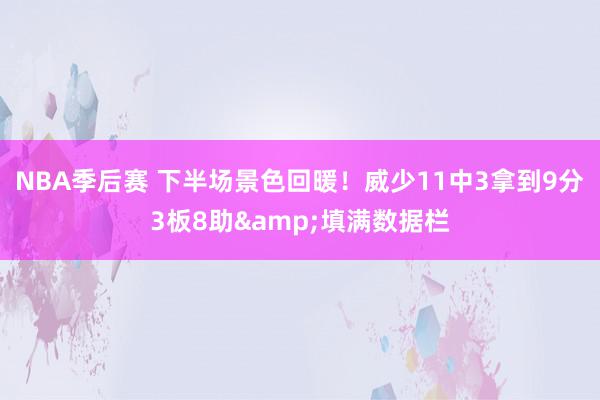 NBA季后赛 下半场景色回暖！威少11中3拿到9分3板8助&amp;填满数据栏